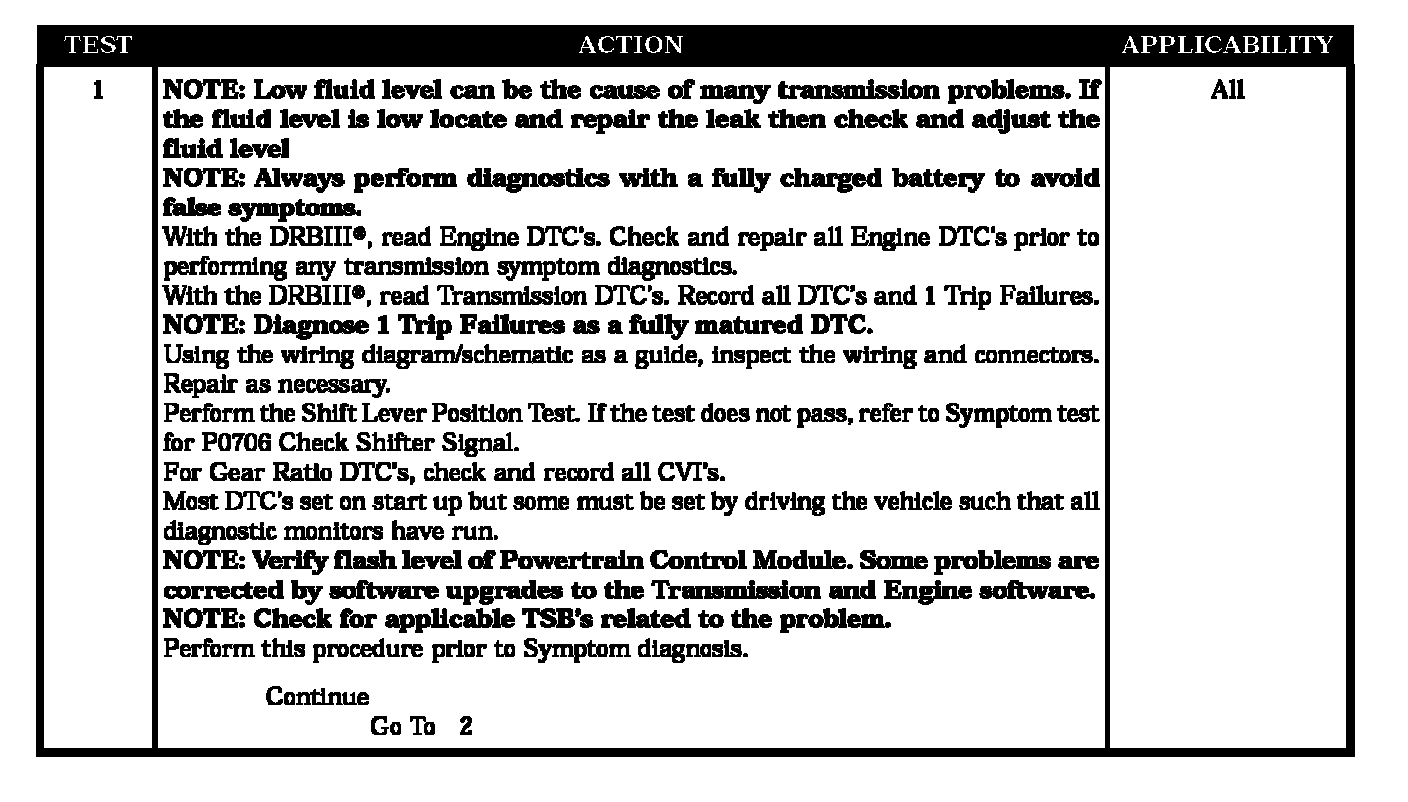 | TEST | ACTION | APPLICABILITY |
|---|---|---|
| 1 | NOTE: Low fluid level can be the cause of many transmission problems. If the fluid level is low locate and repair the leak then check and adjust the fluid level<br>NOTE: Always perform diagnostics with a fully charged battery to avoid false symptoms.<br>With the DRBIII®, read Engine DTC's. Check and repair all Engine DTC's prior to performing any transmission symptom diagnostics.<br>With the DRBIII®, read Transmission DTC's. Record all DTC's and 1 Trip Failures.<br>NOTE: Diagnose 1 Trip Failures as a fully matured DTC.<br>Using the wiring diagram/schematic as a guide, inspect the wiring and connectors. Repair as necessary.<br>Perform the Shift Lever Position Test. If the test does not pass, refer to Symptom test for P0706 Check Shifter Signal.<br>For Gear Ratio DTC's, check and record all CVI's.<br>Most DTC's set on start up but some must be set by driving the vehicle such that all diagnostic monitors have run.<br>NOTE: Verify flash level of Powertrain Control Module. Some problems are corrected by software upgrades to the Transmission and Engine software.<br>NOTE: Check for applicable TSB's related to the problem.<br>Perform this procedure prior to Symptom diagnosis.<br><br>Continue<br>Go To 2 | All |